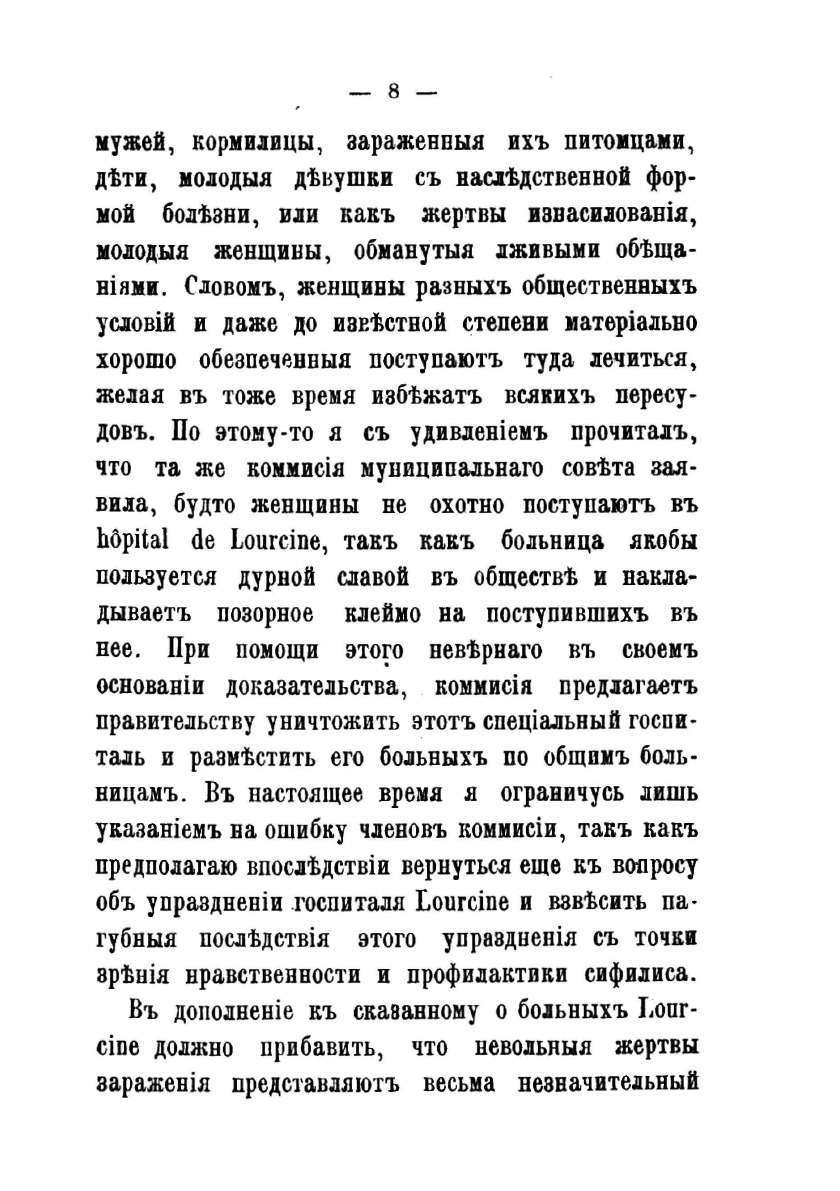 — 8 —

мужей, кормилицы, зараженныя ихъ питомцами, дѣти, молодыя дѣвушки съ наслѣдственной формой болѣзни, или какъ жертвы изнасилованія, молодыя женщины, обманутыя лживыми обѣщаніями. Словомъ, женщины разныхъ общественныхъ условій и даже до извѣстной степени матеріально хорошо обезпеченныя поступаютъ туда лечиться, желая въ тоже время избѣжать всякихъ пересудовъ. По этому-то я съ удивленіемъ прочиталъ, что та же коммисія муниципальнаго совѣта заявила, будто женщины не охотно поступаютъ въ hôpital de Lourcine, такъ какъ больница якобы пользуется дурной славой въ обществѣ и накладываетъ позорное клеймо на поступившихъ въ нее. При помощи этого невѣрнаго въ своемъ основаніи доказательства, коммисія предлагаетъ правительству уничтожить этотъ спеціальный госпиталь и размѣстить его больныхъ по общимъ больницамъ. Въ настоящее время я ограничусь лишь указаніемъ на ошибку членовъ коммисіи, такъ какъ предполагаю впослѣдствіи вернуться еще къ вопросу объ упраздненіи госпиталя Lourcine и взвѣсить пагубныя послѣдствія этого упраздненія съ точки зрѣнія нравственности и профилактики сифилиса.

Въ дополненіе къ сказанному о больныхъ Lourcine должно прибавить, что невольныя жертвы зараженія представляютъ весьма незначительный